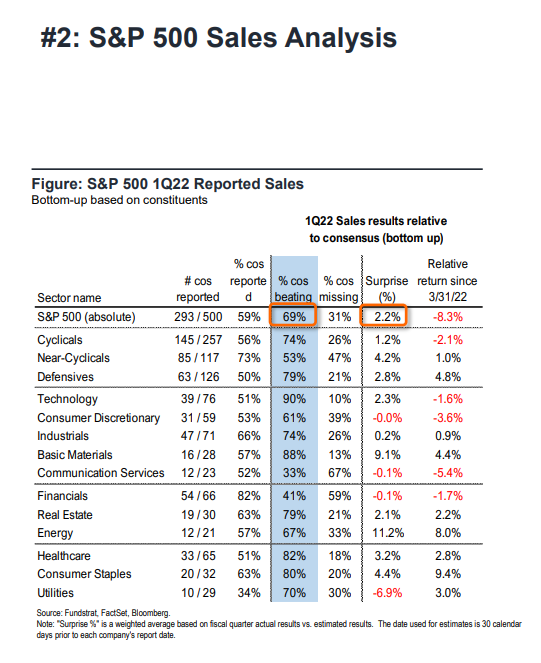 #2: S&P 500 Sales Analysis

Figure: S&P 500 1Q22 Reported Sales
Bottom-up based on constituents

1Q22 Sales results relative to consensus (bottom up)

| Sector name | # cos reported | % cos reported | % cos beating | % cos missing | Surprise (%) | Relative return since 3/31/22 |
|---|---|---|---|---|---|---|
| S&P 500 (absolute) | 293 / 500 | 59% | 69% | 31% | 2.2% | -8.3% |
| Cyclicals | 145 / 257 | 56% | 74% | 26% | 1.2% | -2.1% |
| Near-Cyclicals | 85 / 117 | 73% | 53% | 47% | 4.2% | 1.0% |
| Defensives | 63 / 126 | 50% | 79% | 21% | 2.8% | 4.8% |
| Technology | 39 / 76 | 51% | 90% | 10% | 2.3% | -1.6% |
| Consumer Discretionary | 31 / 59 | 53% | 61% | 39% | -0.0% | -3.6% |
| Industrials | 47 / 71 | 66% | 74% | 26% | 0.2% | 0.9% |
| Basic Materials | 16 / 28 | 57% | 88% | 13% | 9.1% | 4.4% |
| Communication Services | 12 / 23 | 52% | 33% | 67% | -0.1% | -5.4% |
| Financials | 54 / 66 | 82% | 41% | 59% | -0.1% | -1.7% |
| Real Estate | 19 / 30 | 63% | 79% | 21% | 2.1% | 2.2% |
| Energy | 12 / 21 | 57% | 67% | 33% | 11.2% | 8.0% |
| Healthcare | 33 / 65 | 51% | 82% | 18% | 3.2% | 2.8% |
| Consumer Staples | 20 / 32 | 63% | 80% | 20% | 4.4% | 9.4% |
| Utilities | 10 / 29 | 34% | 70% | 30% | -6.9% | 3.0% |

Source: Fundstrat, FactSet, Bloomberg.
Note: "Surprise %" is a weighted average based on fiscal quarter actual results vs. estimated results. The date used for estimates is 30 calendar days prior to each company's report date.